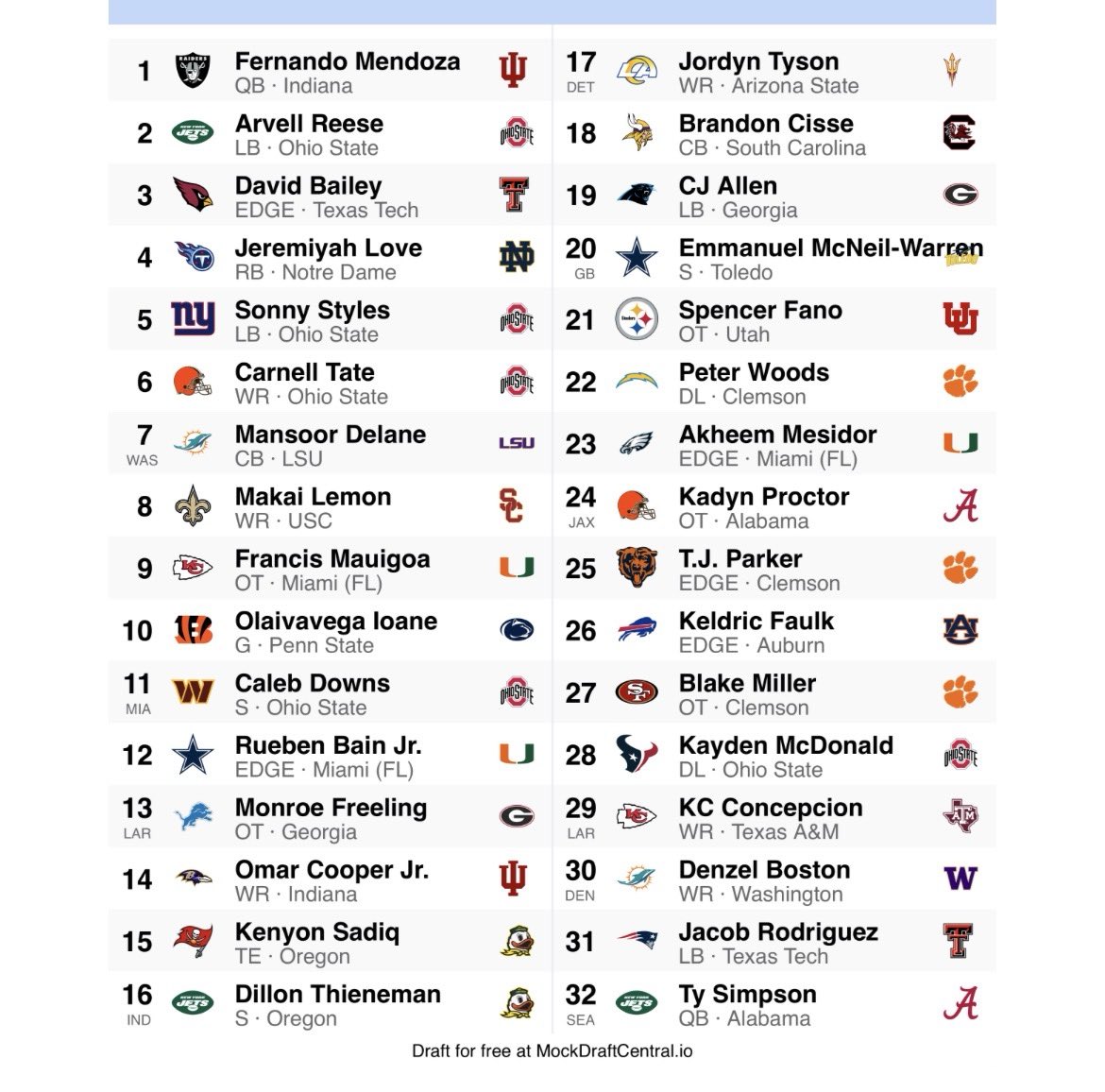 1 Fernando Mendoza
QB · Indiana

2 Arvell Reese
LB · Ohio State

3 David Bailey
EDGE · Texas Tech

4 Jeremiyah Love
RB · Notre Dame

5 Sonny Styles
LB · Ohio State

6 Carnell Tate
WR · Ohio State

7 WAS Mansoor Delane
CB · LSU

8 Makai Lemon
WR · USC

9 Francis Mauigoa
OT · Miami (FL)

10 Olaivavega Ioane
G · Penn State

11 MIA Caleb Downs
S · Ohio State

12 Rueben Bain Jr.
EDGE · Miami (FL)

13 LAR Monroe Freeling
OT · Georgia

14 Omar Cooper Jr.
WR · Indiana

15 Kenyon Sadiq
TE · Oregon

16 IND Dillon Thieneman
S · Oregon

17 DET Jordyn Tyson
WR · Arizona State

18 Brandon Cisse
CB · South Carolina

19 CJ Allen
LB · Georgia

20 GB Emmanuel McNeil-Warren
S · Toledo

21 Spencer Fano
OT · Utah

22 Peter Woods
DL · Clemson

23 Akheem Mesidor
EDGE · Miami (FL)

24 JAX Kadyn Proctor
OT · Alabama

25 T.J. Parker
EDGE · Clemson

26 Keldric Faulk
EDGE · Auburn

27 Blake Miller
OT · Clemson

28 Kayden McDonald
DL · Ohio State

29 LAR KC Concepcion
WR · Texas A&M

30 DEN Denzel Boston
WR · Washington

31 Jacob Rodriguez
LB · Texas Tech

32 SEA Ty Simpson
QB · Alabama

Draft for free at MockDraftCentral.io